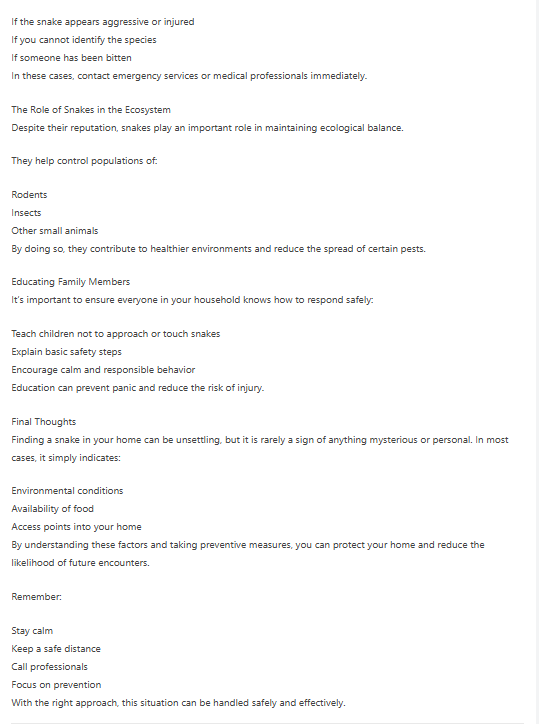 If the snake appears aggressive or injured
If you cannot identify the species
If someone has been bitten
In these cases, contact emergency services or medical professionals immediately.

The Role of Snakes in the Ecosystem
Despite their reputation, snakes play an important role in maintaining ecological balance.

They help control populations of:

Rodents
Insects
Other small animals
By doing so, they contribute to healthier environments and reduce the spread of certain pests.

Educating Family Members
It's important to ensure everyone in your household knows how to respond safely:

Teach children not to approach or touch snakes
Explain basic safety steps
Encourage calm and responsible behavior
Education can prevent panic and reduce the risk of injury.

Final Thoughts
Finding a snake in your home can be unsettling, but it is rarely a sign of anything mysterious or personal. In most cases, it simply indicates:

Environmental conditions
Availability of food
Access points into your home
By understanding these factors and taking preventive measures, you can protect your home and reduce the likelihood of future encounters.

Remember:

Stay calm
Keep a safe distance
Call professionals
Focus on prevention
With the right approach, this situation can be handled safely and effectively.